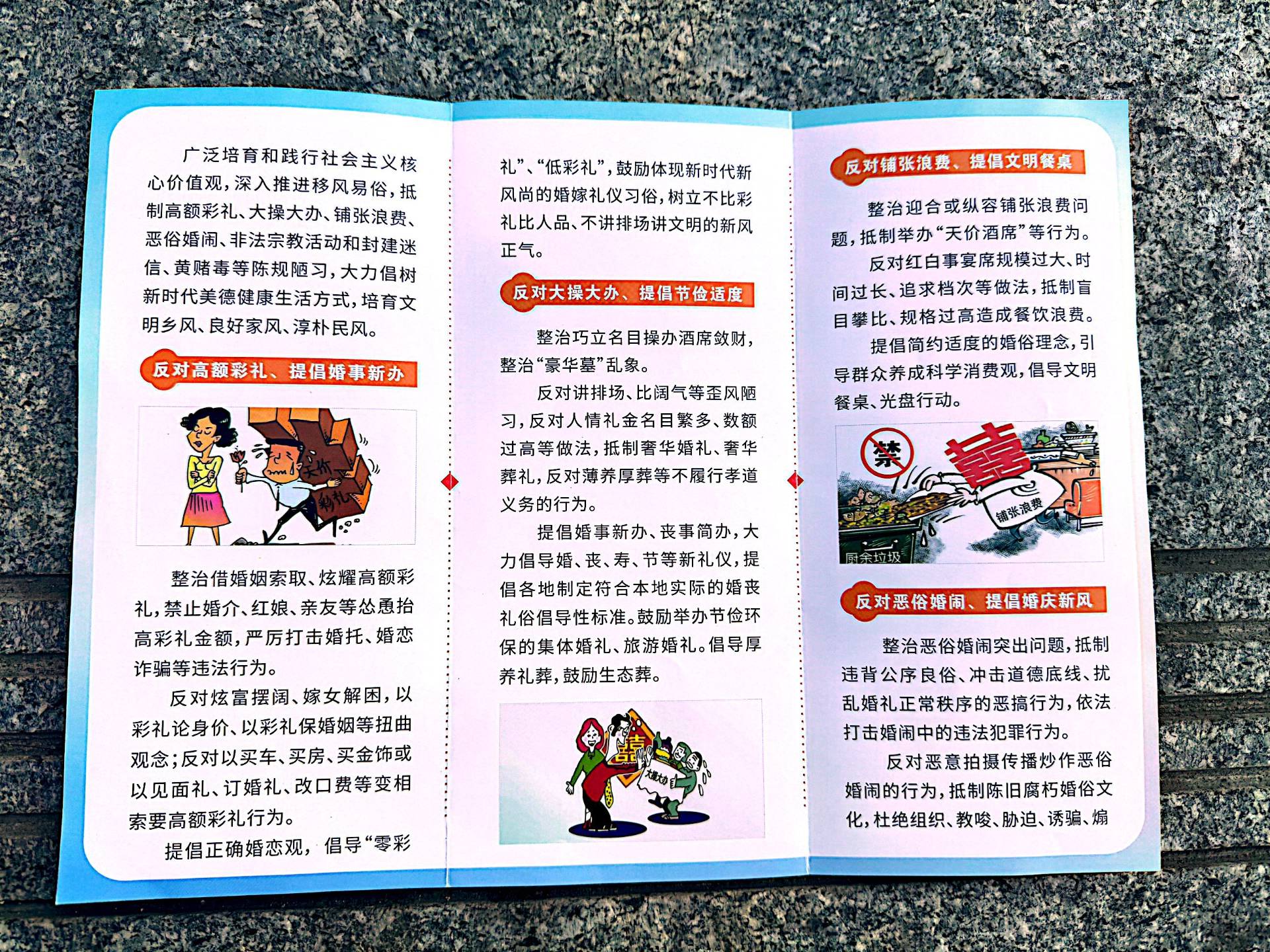 广泛培育和践行社会主义核心价值观，深入推进移风易俗，抵制高额彩礼、大操大办、铺张浪费、恶俗婚闹、非法宗教活动和封建迷信、黄赌毒等陈规陋习，大力倡树新时代美德健康生活方式，培育文明乡风、良好家风、淳朴民风。

反对高额彩礼、提倡婚事新办

天价彩礼

整治借婚姻索取、炫耀高额彩礼，禁止婚介、红娘、亲友等怂恿抬高彩礼金额，严厉打击婚托、婚恋诈骗等违法行为。

反对炫富摆阔、嫁女解困，以彩礼论身价、以彩礼保婚姻等扭曲观念；反对以买车、买房、买金饰或以见面礼、订婚礼、改口费等变相索要高额彩礼行为。

提倡正确婚恋观，倡导“零彩礼”、“低彩礼”，鼓励体现新时代新风尚的婚嫁礼仪习俗，树立不比彩礼比人品、不讲排场讲文明的新风正气。

反对大操大办、提倡节俭适度

整治巧立名目操办酒席敛财，整治“豪华墓”乱象。

反对讲排场、比阔气等歪风陋习，反对人情礼金名目繁多、数额过高等做法，抵制奢华婚礼、奢华葬礼，反对薄养厚葬等不履行孝道义务的行为。

提倡婚事新办、丧事简办，大力倡导婚、丧、寿、节等新礼仪，提倡各地制定符合本地实际的婚丧礼俗倡导性标准。鼓励举办节俭环保的集体婚礼、旅游婚礼。倡导厚养礼葬，鼓励生态葬。

囍 大操大办

反对铺张浪费、提倡文明餐桌

整治迎合或纵容铺张浪费问题，抵制举办“天价酒席”等行为。

反对红白事宴席规模过大、时间过长、追求档次等做法，抵制盲目攀比、规格过高造成餐饮浪费。

提倡简约适度的婚俗理念，引导群众养成科学消费观，倡导文明餐桌、光盘行动。

禁 囍 铺张浪费 厨余垃圾

反对恶俗婚闹、提倡婚庆新风

整治恶俗婚闹突出问题，抵制违背公序良俗、冲击道德底线、扰乱婚礼正常秩序的恶搞行为，依法打击婚闹中的违法犯罪行为。

反对恶意拍摄传播炒作恶俗婚闹的行为，抵制陈旧腐朽婚俗文化，杜绝组织、教唆、胁迫、诱骗、煽